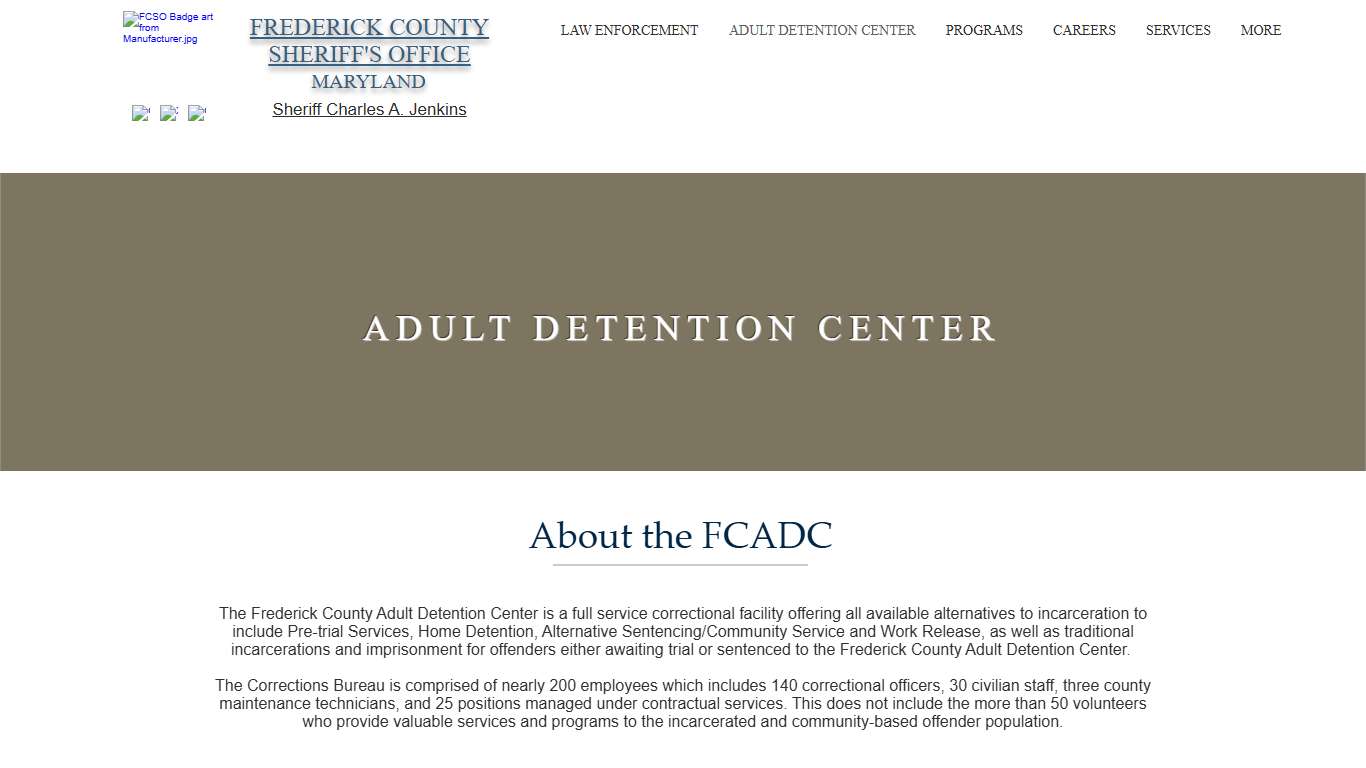 FCSO Badge art from Manufacturer.jpg

FREDERICK COUNTY SHERIFF'S OFFICE
MARYLAND

Sheriff Charles A. Jenkins

LAW ENFORCEMENT ADULT DETENTION CENTER PROGRAMS CAREERS SERVICES MORE

ADULT DETENTION CENTER

About the FCADC

The Frederick County Adult Detention Center is a full service correctional facility offering all available alternatives to incarceration to include Pre-trial Services, Home Detention, Alternative Sentencing/Community Service and Work Release, as well as traditional incarcerations and imprisonment for offenders either awaiting trial or sentenced to the Frederick County Adult Detention Center.

The Corrections Bureau is comprised of nearly 200 employees which includes 140 correctional officers, 30 civilian staff, three county maintenance technicians, and 25 positions managed under contractual services. This does not include the more than 50 volunteers who provide valuable services and programs to the incarcerated and community-based offender population.